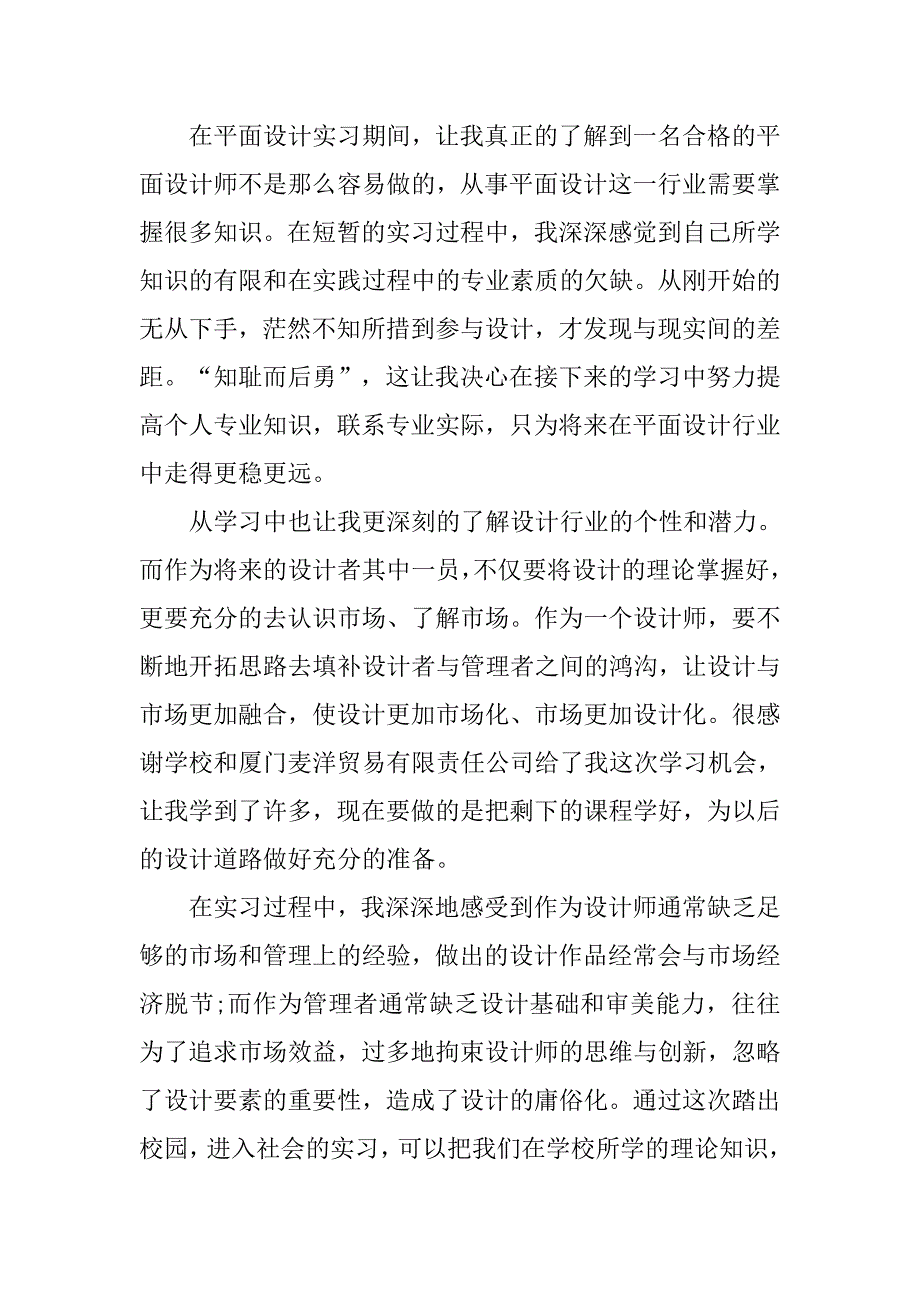 在平面设计实习期间，让我真正的了解到一名合格的平面设计师不是那么容易做的，从事平面设计这一行业需要掌握很多知识。在短暂的实习过程中，我深深感觉到自己所学知识的有限和在实践过程中的专业素质的欠缺。从刚开始的无从下手，茫然不知所措到参与设计，才发现与现实间的差距。“知耻而后勇”，这让我决心在接下来的学习中努力提高个人专业知识，联系专业实际，只为将来在平面设计行业中走得更稳更远。

从学习中也让我更深刻的了解设计行业的个性和潜力。而作为将来的设计者其中一员，不仅要将设计的理论掌握好，更要充分的去认识市场、了解市场。作为一个设计师，要不断地开拓思路去填补设计者与管理者之间的鸿沟，让设计与市场更加融合，使设计更加市场化、市场更加设计化。很感谢学校和厦门麦洋贸易有限责任公司给了我这次学习机会，让我学到了许多，现在要做的是把剩下的课程学好，为以后的设计道路做好充分的准备。

在实习过程中，我深深地感受到作为设计师通常缺乏足够的市场和管理上的经验，做出的设计作品经常会与市场经济脱节;而作为管理者通常缺乏设计基础和审美能力，往往为了追求市场效益，过多地拘束设计师的思维与创新，忽略了设计要素的重要性，造成了设计的庸俗化。通过这次踏出校园，进入社会的实习，可以把我们在学校所学的理论知识，